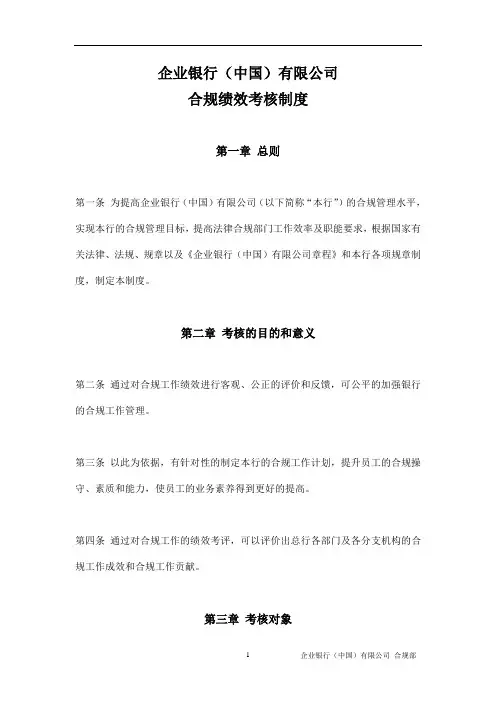 企业银行（中国）有限公司
合规绩效考核制度

第一章 总则

第一条 为提高企业银行（中国）有限公司（以下简称“本行”）的合规管理水平，实现本行的合规管理目标，提高法律合规部门工作效率及职能要求，根据国家有关法律、法规、规章以及《企业银行（中国）有限公司章程》和本行各项规章制度，制定本制度。

第二章 考核的目的和意义

第二条 通过对合规工作绩效进行客观、公正的评价和反馈，可公平的加强银行的合规工作管理。

第三条 以此为依据，有针对性的制定本行的合规工作计划，提升员工的合规操守、素质和能力，使员工的业务素养得到更好的提高。

第四条 通过对合规工作的绩效考评，可以评价出总行各部门及各分支机构的合规工作成效和合规工作贡献。

第三章 考核对象

1 企业银行（中国）有限公司 合规部